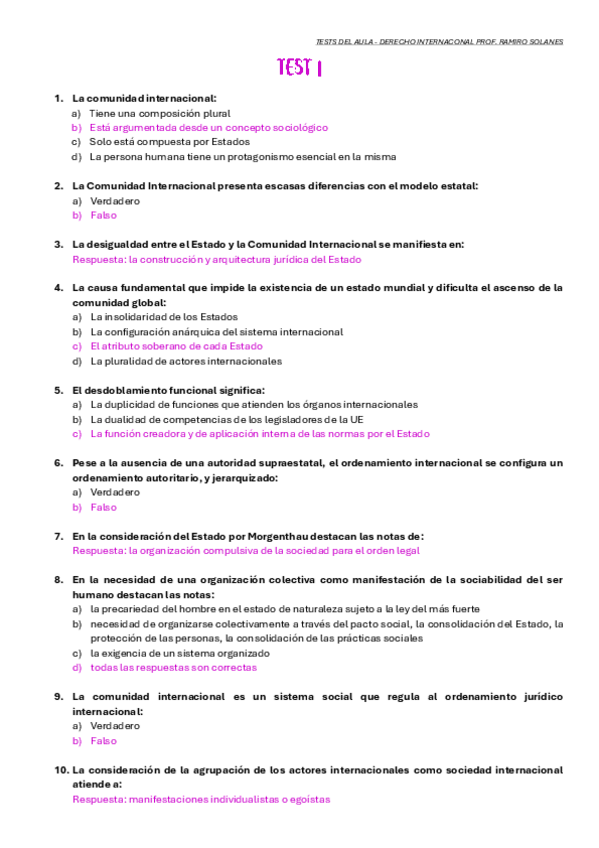 TESTS DEL AULA - DERECHO INTERNACONAL PROF. RAMIRO SOLANES

TEST 1

1. La comunidad internacional:
a) Tiene una composición plural
b) Está argumentada desde un concepto sociológico
c) Solo está compuesta por Estados
d) La persona humana tiene un protagonismo esencial en la misma

2. La Comunidad Internacional presenta escasas diferencias con el modelo estatal:
a) Verdadero
b) Falso

3. La desigualdad entre el Estado y la Comunidad Internacional se manifiesta en:
Respuesta: la construcción y arquitectura jurídica del Estado

4. La causa fundamental que impide la existencia de un estado mundial y dificulta el ascenso de la comunidad global:
a) La insolidaridad de los Estados
b) La configuración anárquica del sistema internacional
c) El atributo soberano de cada Estado
d) La pluralidad de actores internacionales

5. El desdoblamiento funcional significa:
a) La duplicidad de funciones que atienden los órganos internacionales
b) La dualidad de competencias de los legisladores de la UE
c) La función creadora y de aplicación interna de las normas por el Estado

6. Pese a la ausencia de una autoridad supraestatal, el ordenamiento internacional se configura un ordenamiento autoritario, y jerarquizado:
a) Verdadero
b) Falso

7. En la consideración del Estado por Morgenthau destacan las notas de:
Respuesta: la organización compulsiva de la sociedad para el orden legal

8. En la necesidad de una organización colectiva como manifestación de la sociabilidad del ser humano destacan las notas:
a) la precariedad del hombre en el estado de naturaleza sujeto a la ley del más fuerte
b) necesidad de organizarse colectivamente a través del pacto social, la consolidación del Estado, la protección de las personas, la consolidación de las prácticas sociales
c) la exigencia de un sistema organizado
d) todas las respuestas son correctas

9. La comunidad internacional es un sistema social que regula al ordenamiento jurídico internacional:
a) Verdadero
b) Falso

10. La consideración de la agrupación de los actores internacionales como sociedad internacional atiende a:
Respuesta: manifestaciones individualistas o egoístas